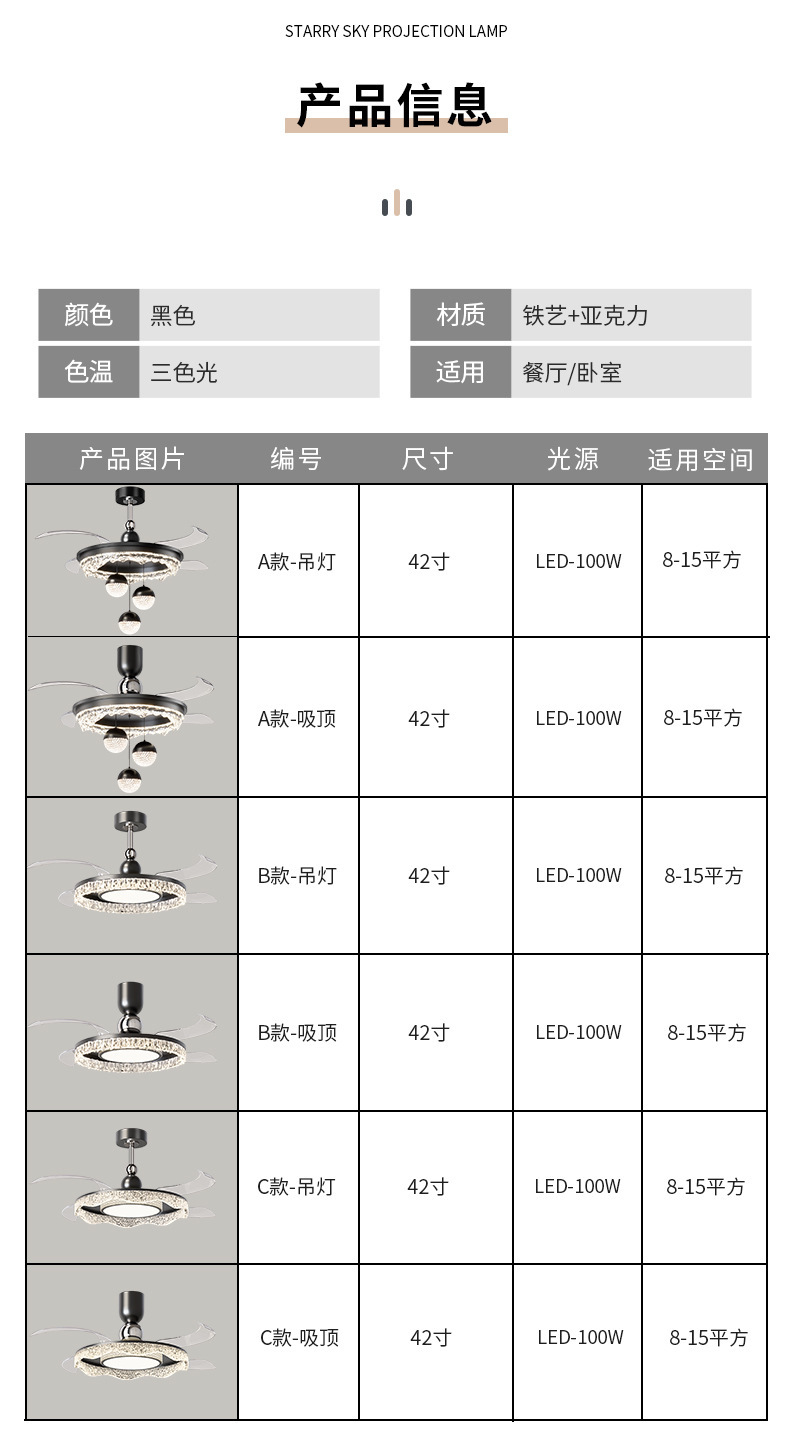 STARRY SKY PROJECTION LAMP

产品信息

| 颜色 | 黑色 | 材质 | 铁艺+亚克力 |
|---|---|---|---|
| 色温 | 三色光 | 适用 | 餐厅/卧室 |

| 产品图片 | 编号 | 尺寸 | 光源 | 适用空间 |
|---|---|---|---|---|
| | A款-吊灯 | 42寸 | LED-100W | 8-15平方 |
| | A款-吸顶 | 42寸 | LED-100W | 8-15平方 |
| | B款-吊灯 | 42寸 | LED-100W | 8-15平方 |
| | B款-吸顶 | 42寸 | LED-100W | 8-15平方 |
| | C款-吊灯 | 42寸 | LED-100W | 8-15平方 |
| | C款-吸顶 | 42寸 | LED-100W | 8-15平方 |